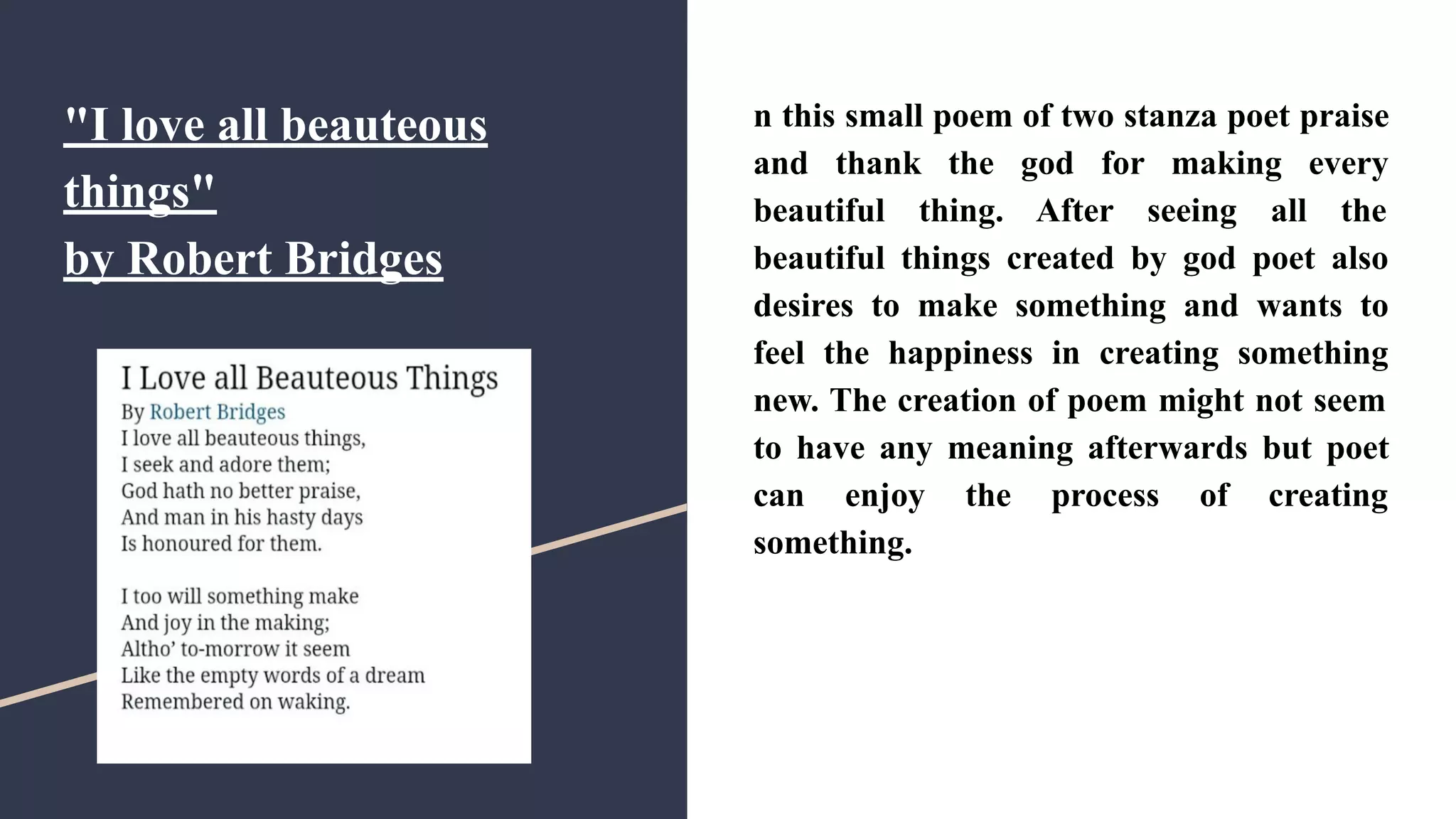 "I love all beauteous things"
by Robert Bridges

I Love all Beauteous Things
By Robert Bridges
I love all beauteous things,
I seek and adore them;
God hath no better praise,
And man in his hasty days
Is honoured for them.

I too will something make
And joy in the making;
Altho' to-morrow it seem
Like the empty words of a dream
Remembered on waking.

n this small poem of two stanza poet praise and thank the god for making every beautiful thing. After seeing all the beautiful things created by god poet also desires to make something and wants to feel the happiness in creating something new. The creation of poem might not seem to have any meaning afterwards but poet can enjoy the process of creating something.